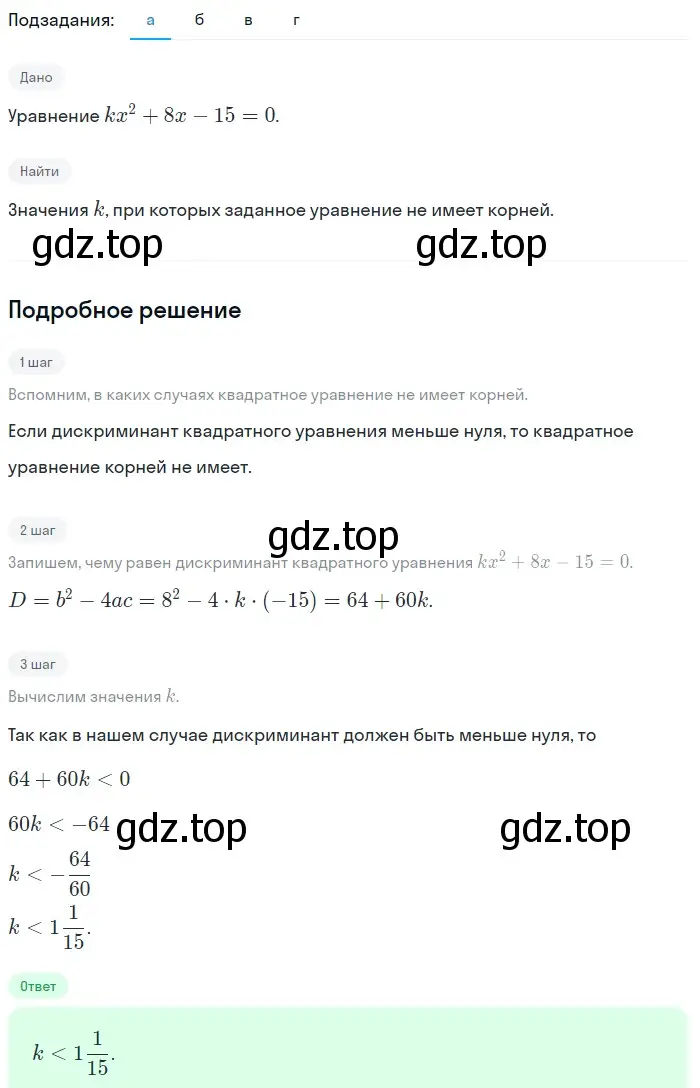 Подзадания: а б в г

Дано

Уравнение $kx^2 + 8x - 15 = 0$.

Найти

Значения $k$, при которых заданное уравнение не имеет корней.

gdz.top gdz.top

Подробное решение

1 шаг

Вспомним, в каких случаях квадратное уравнение не имеет корней.

Если дискриминант квадратного уравнения меньше нуля, то квадратное уравнение корней не имеет.

2 шаг

gdz.top

Запишем, чему равен дискриминант квадратного уравнения $kx^2 + 8x - 15 = 0$.

$D = b^2 - 4ac = 8^2 - 4 \cdot k \cdot (-15) = 64 + 60k$.

3 шаг

Вычислим значения $k$.

Так как в нашем случае дискриминант должен быть меньше нуля, то

$64 + 60k < 0$

$60k < -64$ gdz.top gdz.top

$k < -\frac{64}{60}$

$k < 1\frac{1}{15}$.

Ответ

$k < 1\frac{1}{15}$.